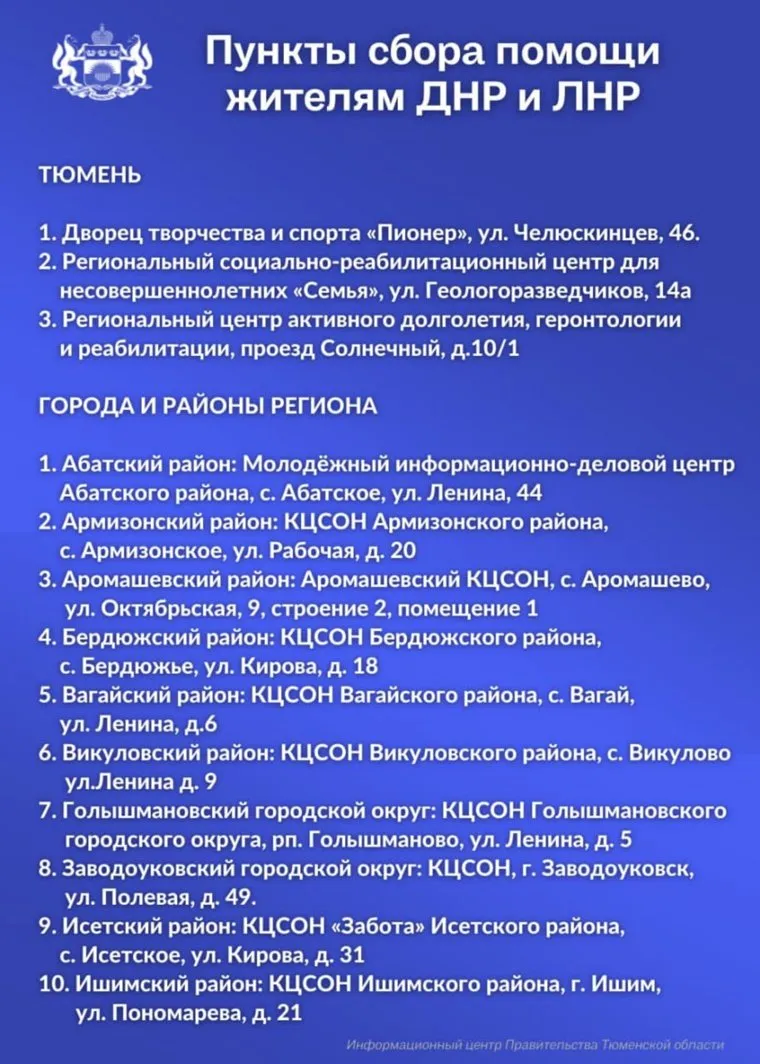 Пункты сбора помощи жителям ДНР и ЛНР

ТЮМЕНЬ

1. Дворец творчества и спорта «Пионер», ул. Челюскинцев, 46.
2. Региональный социально-реабилитационный центр для несовершеннолетних «Семья», ул. Геологоразведчиков, 14а
3. Региональный центр активного долголетия, геронтологии и реабилитации, проезд Солнечный, д.10/1

ГОРОДА И РАЙОНЫ РЕГИОНА

1. Абатский район: Молодёжный информационно-деловой центр Абатского района, с. Абатское, ул. Ленина, 44
2. Армизонский район: КЦСОН Армизонского района, с. Армизонское, ул. Рабочая, д. 20
3. Аромашевский район: Аромашевский КЦСОН, с. Аромашево, ул. Октябрьская, 9, строение 2, помещение 1
4. Бердюжский район: КЦСОН Бердюжского района, с. Бердюжье, ул. Кирова, д. 18
5. Вагайский район: КЦСОН Вагайского района, с. Вагай, ул. Ленина, д.6
6. Викуловский район: КЦСОН Викуловского района, с. Викулово ул.Ленина д. 9
7. Голышмановский городской округ: КЦСОН Голышмановского городского округа, рп. Голышманово, ул. Ленина, д. 5
8. Заводоуковский городской округ: КЦСОН, г. Заводоуковск, ул. Полевая, д. 49.
9. Исетский район: КЦСОН «Забота» Исетского района, с. Исетское, ул. Кирова, д. 31
10. Ишимский район: КЦСОН Ишимского района, г. Ишим, ул. Пономарева, д. 21

Информационный центр Правительства Тюменской области